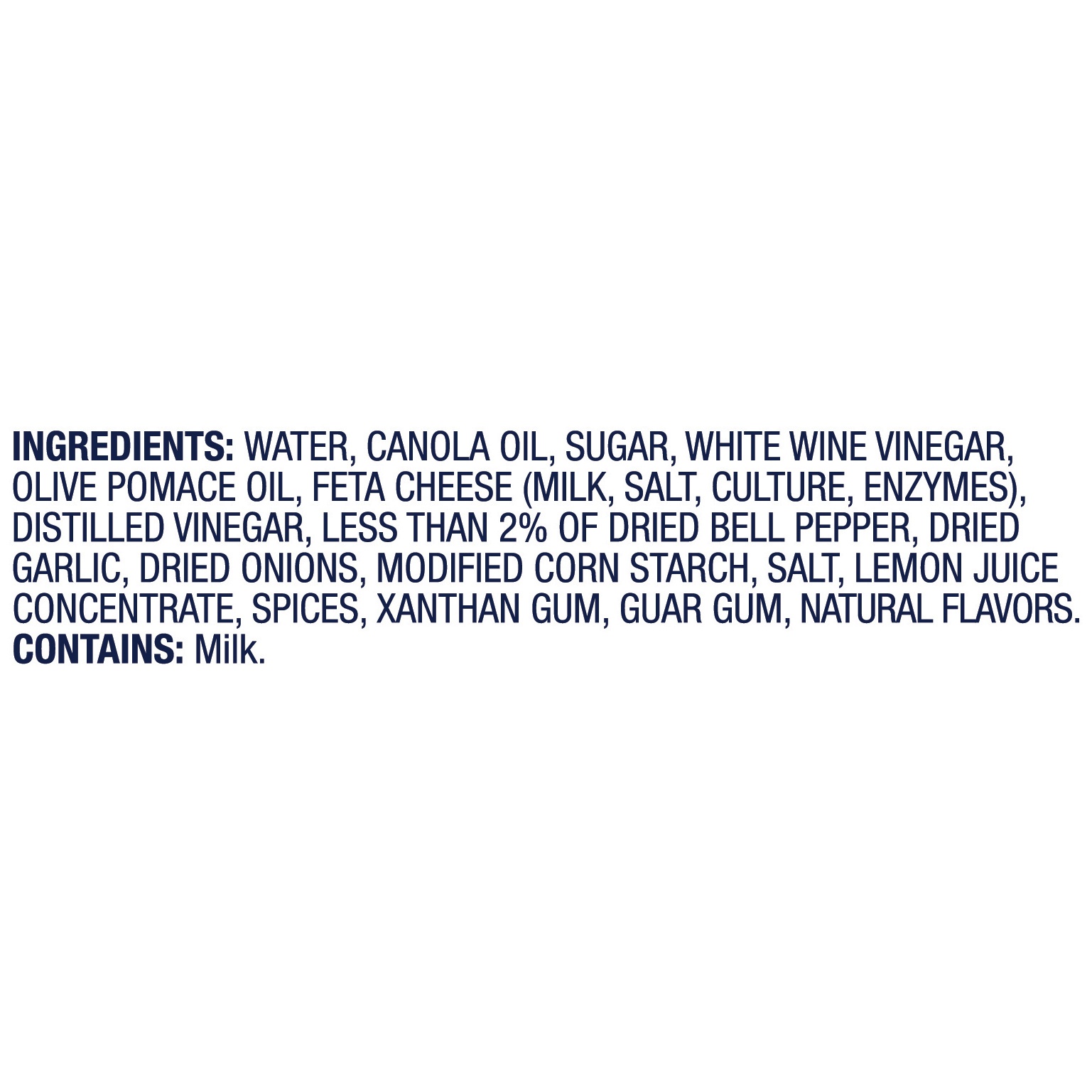 INGREDIENTS: WATER, CANOLA OIL, SUGAR, WHITE WINE VINEGAR, OLIVE POMACE OIL, FETA CHEESE (MILK, SALT, CULTURE, ENZYMES), DISTILLED VINEGAR, LESS THAN 2% OF DRIED BELL PEPPER, DRIED GARLIC, DRIED ONIONS, MODIFIED CORN STARCH, SALT, LEMON JUICE CONCENTRATE, SPICES, XANTHAN GUM, GUAR GUM, NATURAL FLAVORS.
CONTAINS: Milk.